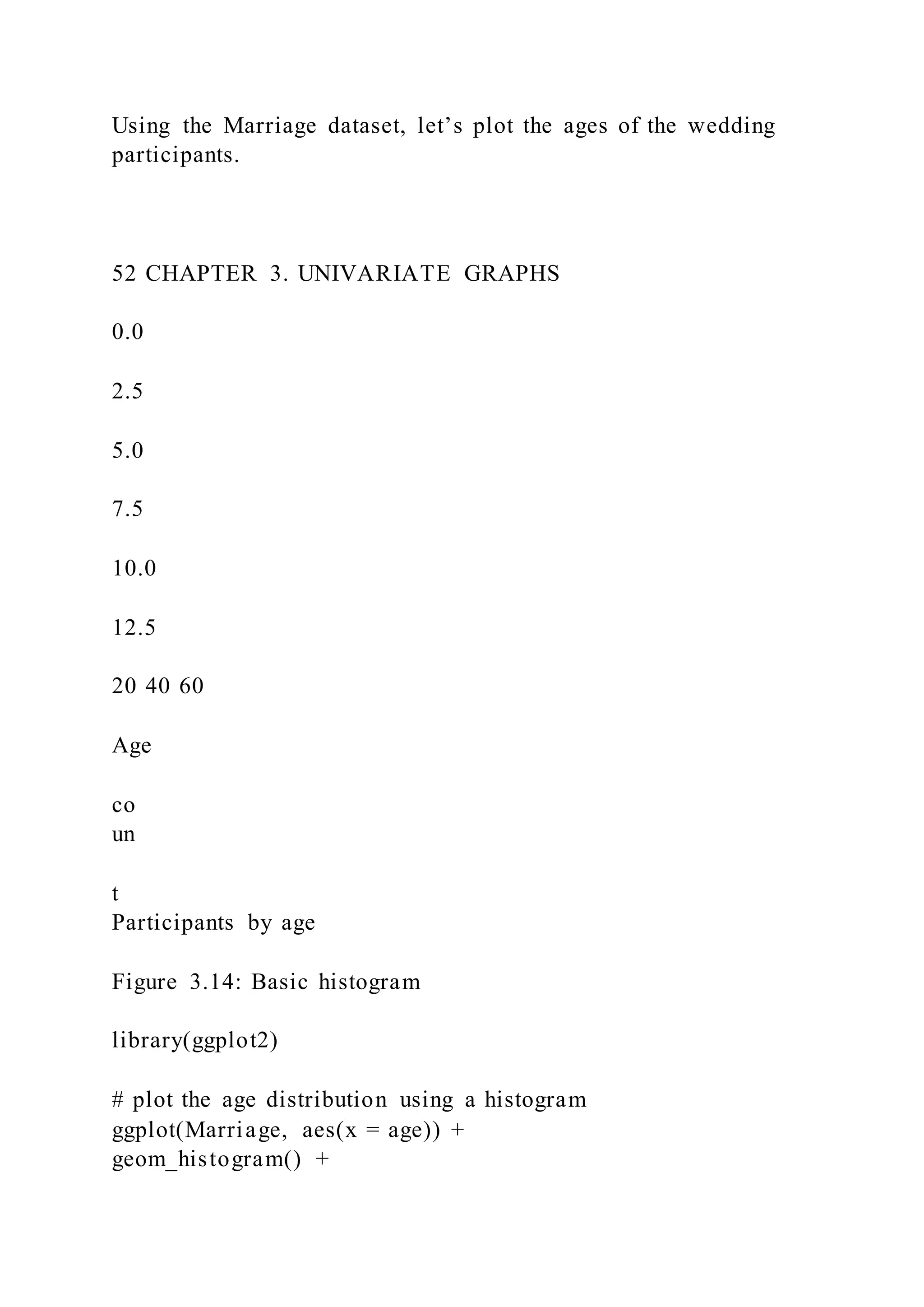 Using the Marriage dataset, let’s plot the ages of the wedding participants.

52 CHAPTER 3. UNIVARIATE GRAPHS

0.0

2.5

5.0

7.5

10.0

12.5

20 40 60

Age

co
un

t
Participants by age

Figure 3.14: Basic histogram

library(ggplot2)

# plot the age distribution using a histogram
ggplot(Marriage, aes(x = age)) +
geom_histogram() +